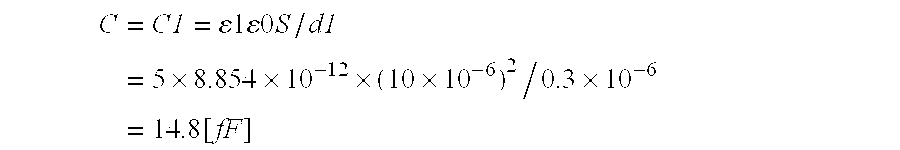 $C = C1 = \varepsilon 1 \varepsilon 0 S / d1$

$= 5 \times 8.854 \times 10^{-12} \times (10 \times 10^{-6})^2 / 0.3 \times 10^{-6}$

$= 14.8[fF]$